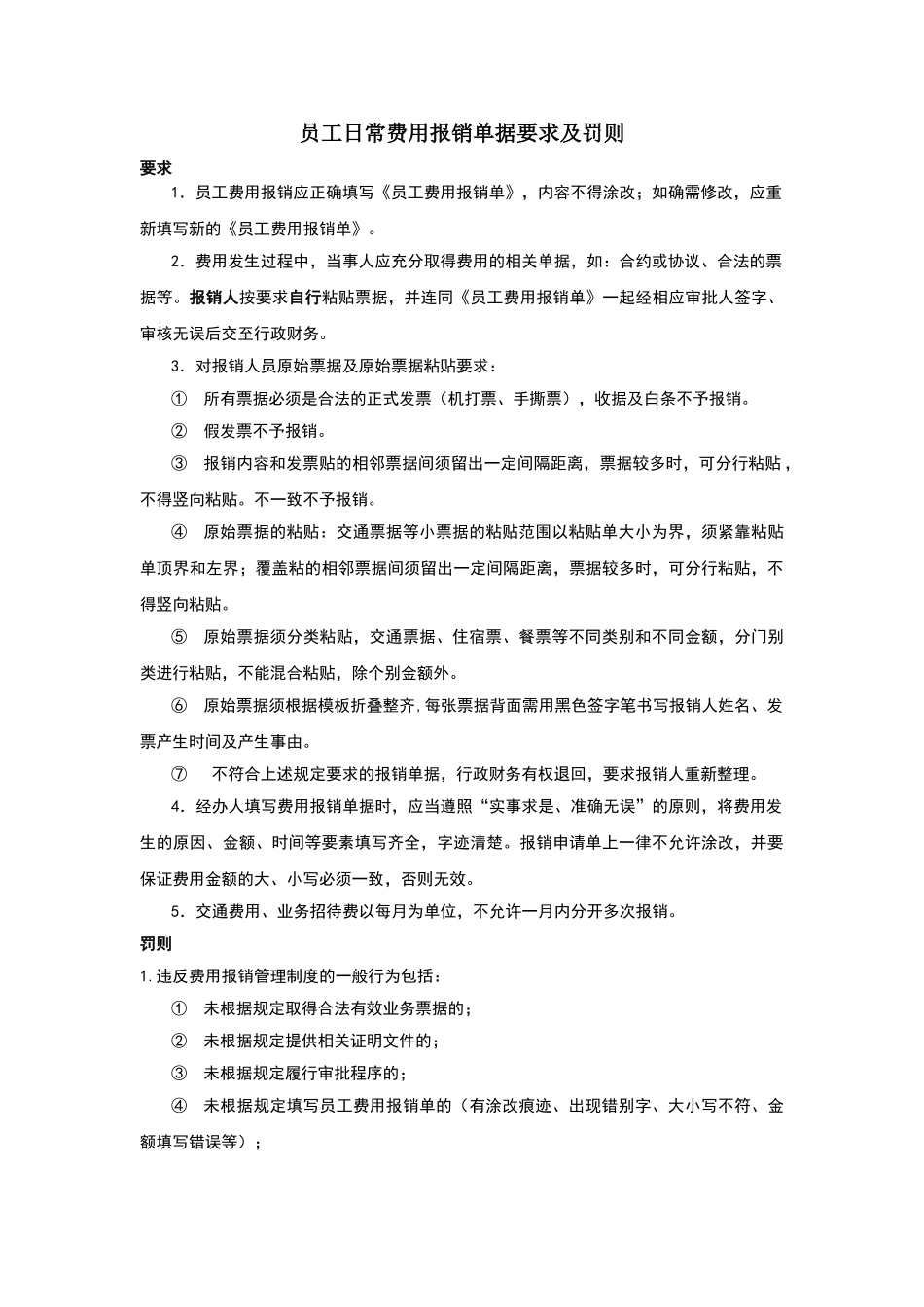 员工日常费用报销单据要求及罚则

要求

1．员工费用报销应正确填写《员工费用报销单》，内容不得涂改；如确需修改，应重新填写新的《员工费用报销单》。

2．费用发生过程中，当事人应充分取得费用的相关单据，如：合约或协议、合法的票据等。报销人按要求自行粘贴票据，并连同《员工费用报销单》一起经相应审批人签字、审核无误后交至行政财务。

3．对报销人员原始票据及原始票据粘贴要求：

① 所有票据必须是合法的正式发票（机打票、手撕票），收据及白条不予报销。

② 假发票不予报销。

③ 报销内容和发票贴的相邻票据间须留出一定间隔距离，票据较多时，可分行粘贴，不得竖向粘贴。不一致不予报销。

④ 原始票据的粘贴：交通票据等小票据的粘贴范围以粘贴单大小为界，须紧靠粘贴单顶界和左界；覆盖粘的相邻票据间须留出一定间隔距离，票据较多时，可分行粘贴，不得竖向粘贴。

⑤ 原始票据须分类粘贴，交通票据、住宿票、餐票等不同类别和不同金额，分门别类进行粘贴，不能混合粘贴，除个别金额外。

⑥ 原始票据须根据模板折叠整齐,每张票据背面需用黑色签字笔书写报销人姓名、发票产生时间及产生事由。

⑦ 不符合上述规定要求的报销单据，行政财务有权退回，要求报销人重新整理。

4．经办人填写费用报销单据时，应当遵照“实事求是、准确无误”的原则，将费用发生的原因、金额、时间等要素填写齐全，字迹清楚。报销申请单上一律不允许涂改，并要保证费用金额的大、小写必须一致，否则无效。

5．交通费用、业务招待费以每月为单位，不允许一月内分开多次报销。

罚则

1.违反费用报销管理制度的一般行为包括：

① 未根据规定取得合法有效业务票据的；

② 未根据规定提供相关证明文件的；

③ 未根据规定履行审批程序的；

④ 未根据规定填写员工费用报销单的（有涂改痕迹、出现错别字、大小写不符、金额填写错误等）；